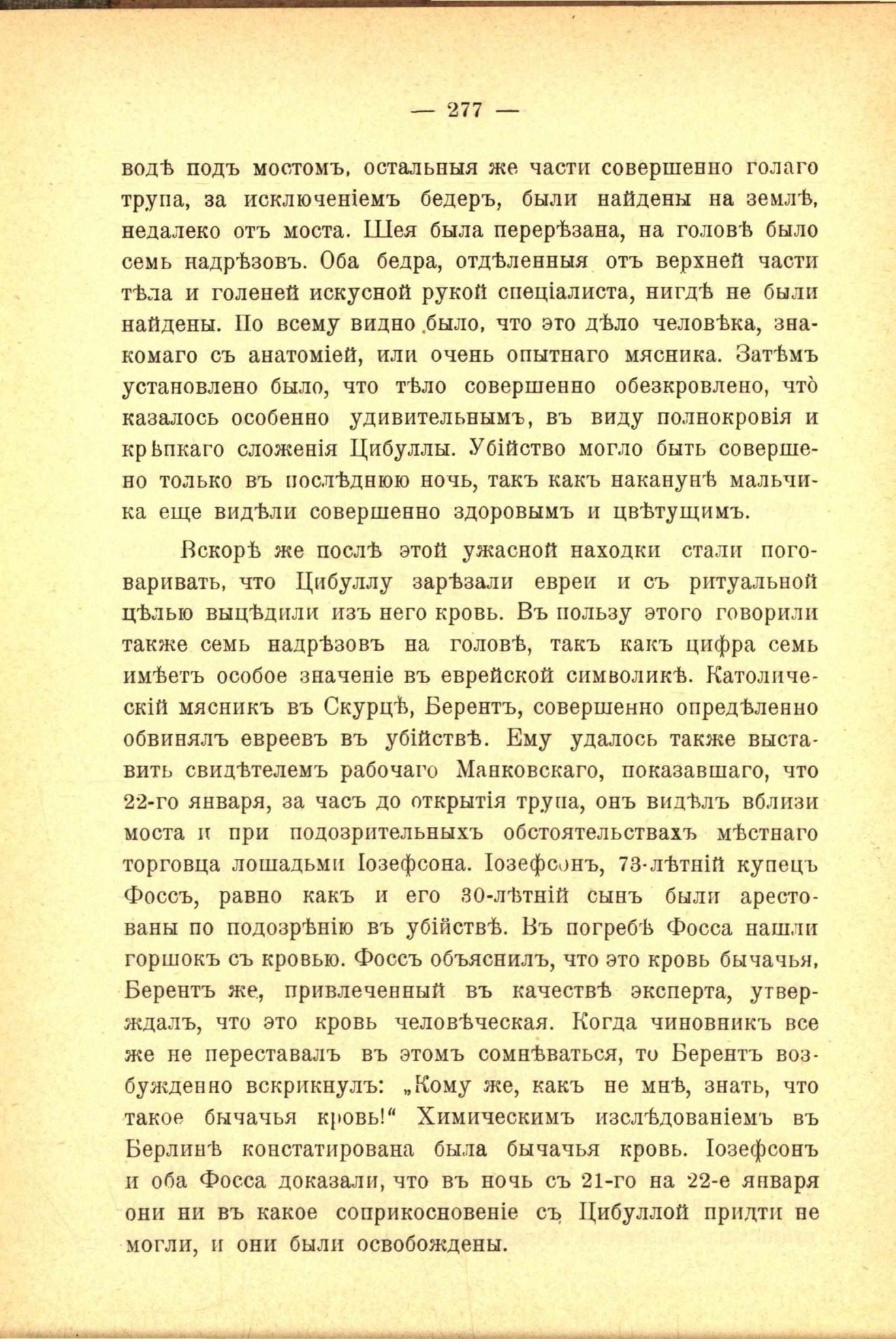 — 277 —

водѣ подъ мостомъ, остальныя же части совершенно голаго трупа, за исключеніемъ бедеръ, были найдены на землѣ, недалеко отъ моста. Шея была перерѣзана, на головѣ было семь надрѣзовъ. Оба бедра, отдѣленныя отъ верхней части тѣла и голеней искусной рукой спеціалиста, нигдѣ не были найдены. По всему видно было, что это дѣло человѣка, знакомаго съ анатоміей, или очень опытнаго мясника. Затѣмъ установлено было, что тѣло совершенно обезкровлено, что̀ казалось особенно удивительнымъ, въ виду полнокровія и крѣпкаго сложенія Цибуллы. Убійство могло быть совершено только въ послѣднюю ночь, такъ какъ наканунѣ мальчика еще видѣли совершенно здоровымъ и цвѣтущимъ.

Вскорѣ же послѣ этой ужасной находки стали поговаривать, что Цибуллу зарѣзали евреи и съ ритуальной цѣлью выцѣдили изъ него кровь. Въ пользу этого говорили также семь надрѣзовъ на головѣ, такъ какъ цифра семь имѣетъ особое значеніе въ еврейской символикѣ. Католическій мясникъ въ Скурцѣ, Берентъ, совершенно опредѣленно обвинялъ евреевъ въ убійствѣ. Ему удалось также выставить свидѣтелемъ рабочаго Манковскаго, показавшаго, что 22-го января, за часъ до открытія трупа, онъ видѣлъ вблизи моста и при подозрительныхъ обстоятельствахъ мѣстнаго торговца лошадьми Іозефсона. Іозефсонъ, 73-лѣтній купецъ Фоссъ, равно какъ и его 30-лѣтній сынъ были арестованы по подозрѣнію въ убійствѣ. Въ погребѣ Фосса нашли горшокъ съ кровью. Фоссъ объяснилъ, что это кровь бычачья, Берентъ же, привлеченный въ качествѣ эксперта, утверждалъ, что это кровь человѣческая. Когда чиновникъ все же не переставалъ въ этомъ сомнѣваться, то Берентъ возбужденно вскрикнулъ: „Кому же, какъ не мнѣ, знать, что такое бычачья кровь!“ Химическимъ изслѣдованіемъ въ Берлинѣ констатирована была бычачья кровь. Іозефсонъ и оба Фосса доказали, что въ ночь съ 21-го на 22-е января они ни въ какое соприкосновеніе съ Цибуллой придти не могли, и они были освобождены.